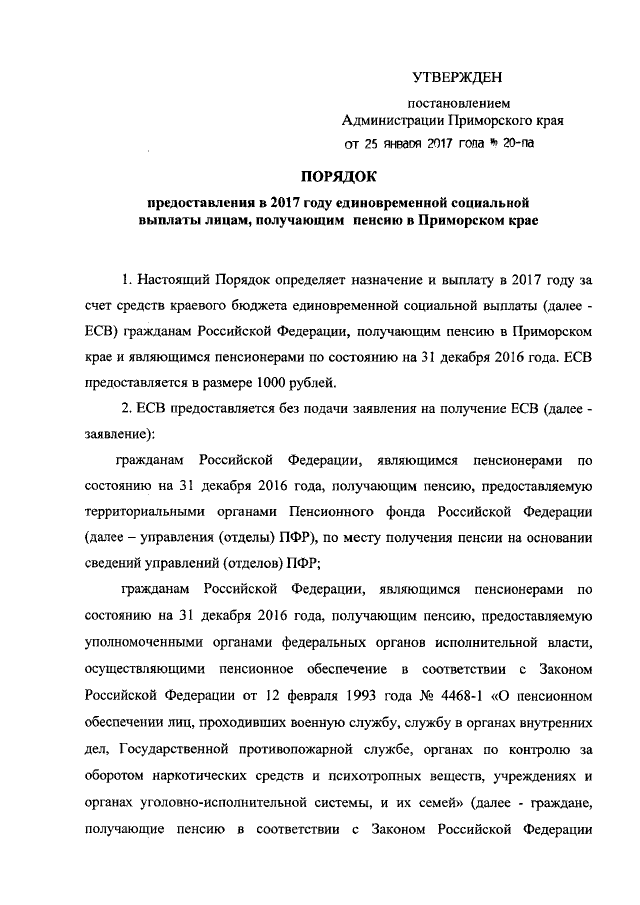 УТВЕРЖДЕН

постановлением
Администрации Приморского края
от 25 января 2017 года № 20-па

ПОРЯДОК

предоставления в 2017 году единовременной социальной выплаты лицам, получающим пенсию в Приморском крае

1. Настоящий Порядок определяет назначение и выплату в 2017 году за счет средств краевого бюджета единовременной социальной выплаты (далее - ЕСВ) гражданам Российской Федерации, получающим пенсию в Приморском крае и являющимся пенсионерами по состоянию на 31 декабря 2016 года. ЕСВ предоставляется в размере 1000 рублей.

2. ЕСВ предоставляется без подачи заявления на получение ЕСВ (далее - заявление):

гражданам Российской Федерации, являющимся пенсионерами по состоянию на 31 декабря 2016 года, получающим пенсию, предоставляемую территориальными органами Пенсионного фонда Российской Федерации (далее – управления (отделы) ПФР), по месту получения пенсии на основании сведений управлений (отделов) ПФР;

гражданам Российской Федерации, являющимся пенсионерами по состоянию на 31 декабря 2016 года, получающим пенсию, предоставляемую уполномоченными органами федеральных органов исполнительной власти, осуществляющими пенсионное обеспечение в соответствии с Законом Российской Федерации от 12 февраля 1993 года № 4468-1 «О пенсионном обеспечении лиц, проходивших военную службу, службу в органах внутренних дел, Государственной противопожарной службе, органах по контролю за оборотом наркотических средств и психотропных веществ, учреждениях и органах уголовно-исполнительной системы, и их семей» (далее - граждане, получающие пенсию в соответствии с Законом Российской Федерации